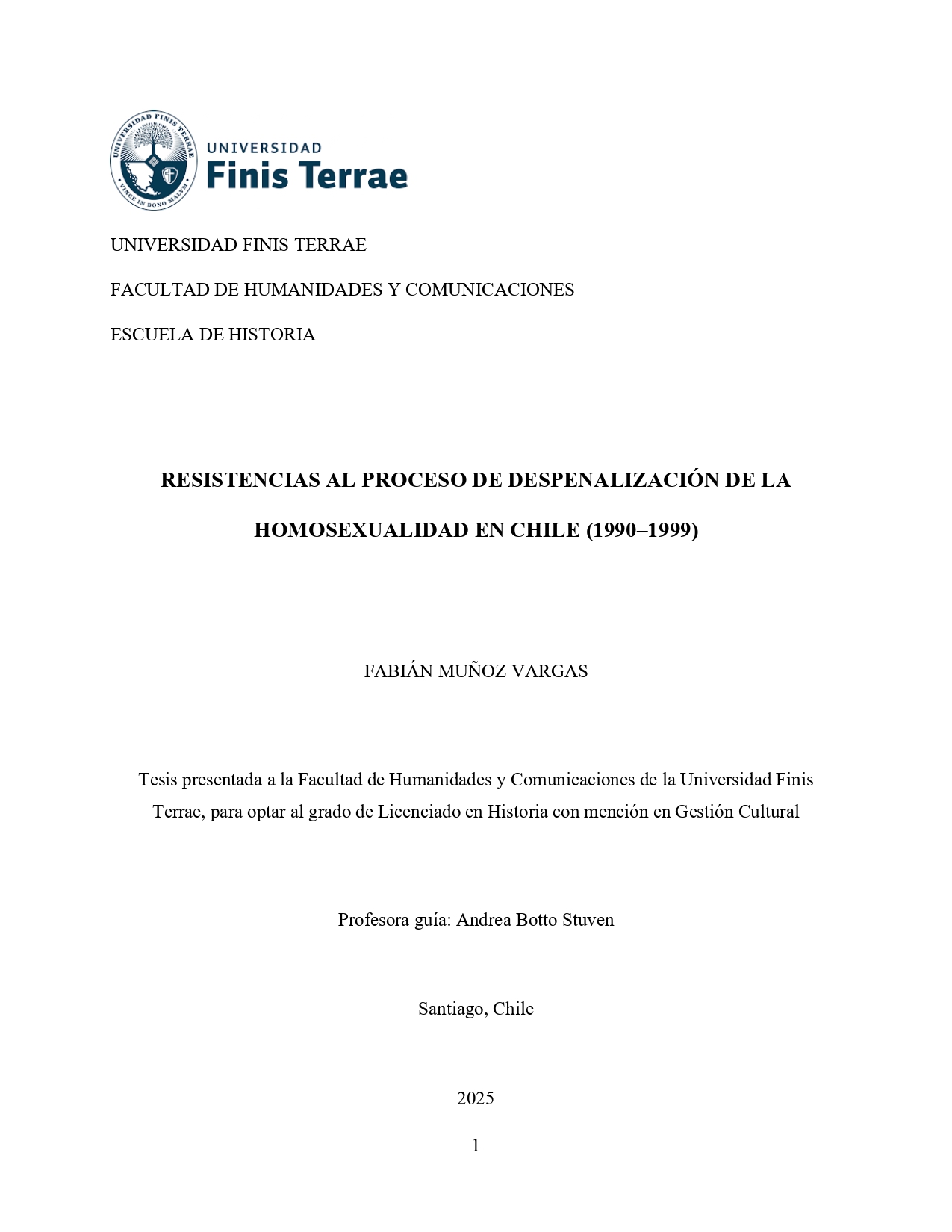 UNIVERSIDAD FINIS TERRAE

VINCE IN BONO MALVM

UNIVERSIDAD
Finis Terrae

UNIVERSIDAD FINIS TERRAE

FACULTAD DE HUMANIDADES Y COMUNICACIONES

ESCUELA DE HISTORIA

RESISTENCIAS AL PROCESO DE DESPENALIZACIÓN DE LA HOMOSEXUALIDAD EN CHILE (1990–1999)

FABIÁN MUÑOZ VARGAS

Tesis presentada a la Facultad de Humanidades y Comunicaciones de la Universidad Finis Terrae, para optar al grado de Licenciado en Historia con mención en Gestión Cultural

Profesora guía: Andrea Botto Stuven

Santiago, Chile

2025

1